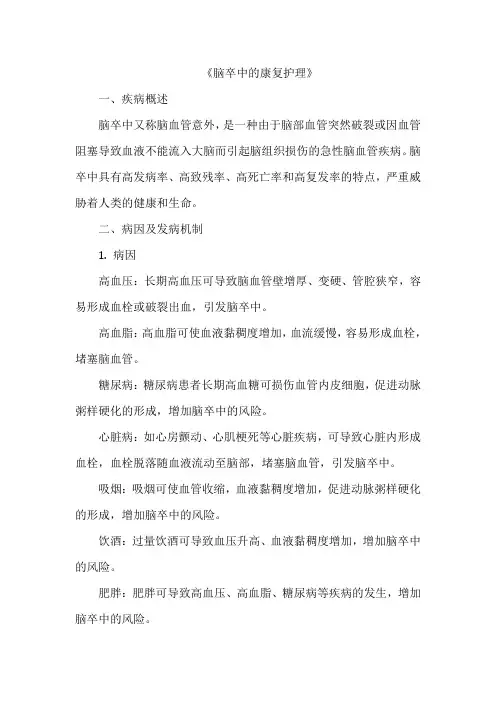 《脑卒中的康复护理》

一、疾病概述

脑卒中又称脑血管意外，是一种由于脑部血管突然破裂或因血管阻塞导致血液不能流入大脑而引起脑组织损伤的急性脑血管疾病。脑卒中具有高发病率、高致残率、高死亡率和高复发率的特点，严重威胁着人类的健康和生命。

二、病因及发病机制

1. 病因

高血压：长期高血压可导致脑血管壁增厚、变硬、管腔狭窄，容易形成血栓或破裂出血，引发脑卒中。

高血脂：高血脂可使血液黏稠度增加，血流缓慢，容易形成血栓，堵塞脑血管。

糖尿病：糖尿病患者长期高血糖可损伤血管内皮细胞，促进动脉粥样硬化的形成，增加脑卒中的风险。

心脏病：如心房颤动、心肌梗死等心脏疾病，可导致心脏内形成血栓，血栓脱落随血液流动至脑部，堵塞脑血管，引发脑卒中。

吸烟：吸烟可使血管收缩，血液黏稠度增加，促进动脉粥样硬化的形成，增加脑卒中的风险。

饮酒：过量饮酒可导致血压升高、血液黏稠度增加，增加脑卒中的风险。

肥胖：肥胖可导致高血压、高血脂、糖尿病等疾病的发生，增加脑卒中的风险。